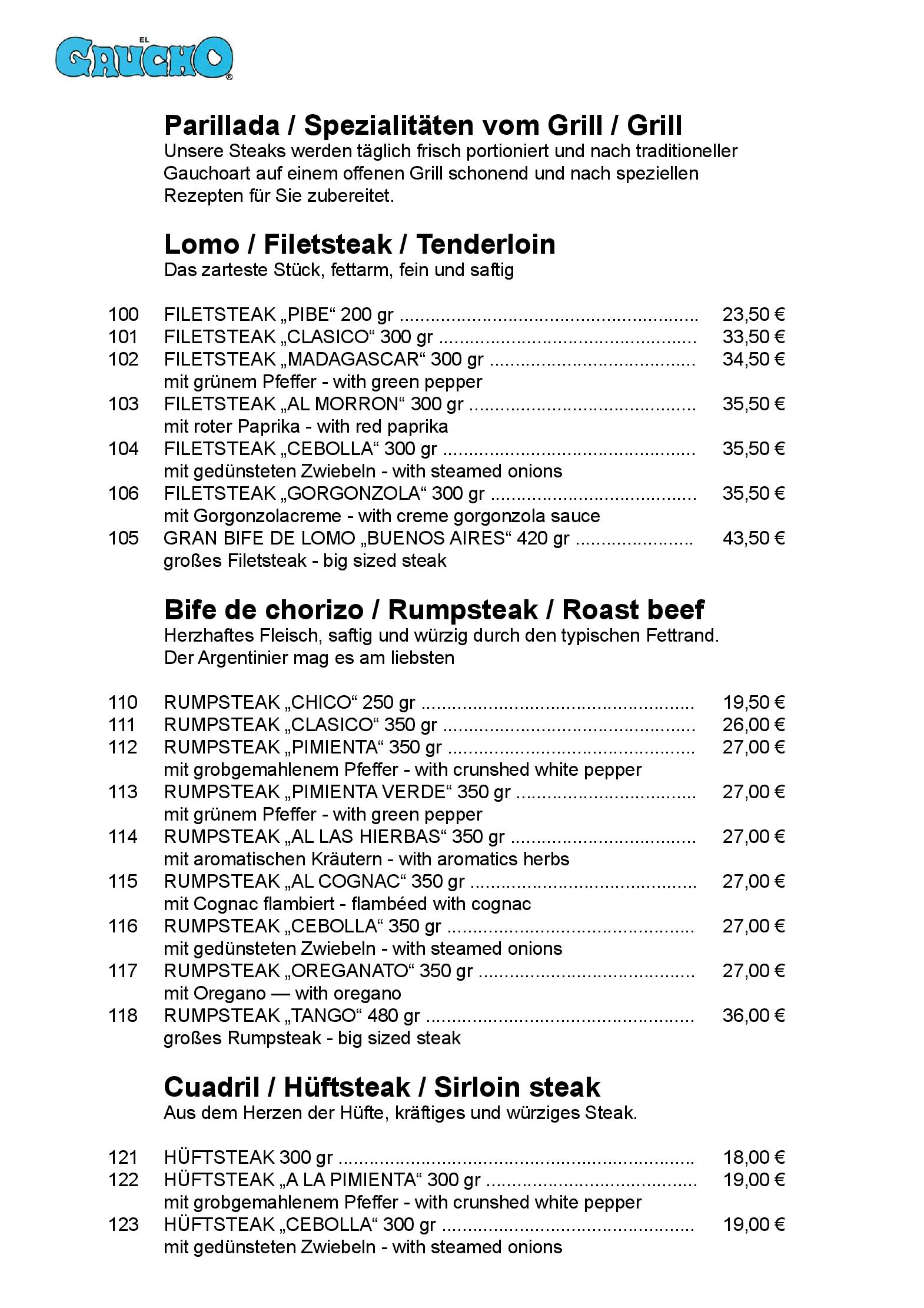 EL GAUCHO®

Parillada / Spezialitäten vom Grill / Grill
Unsere Steaks werden täglich frisch portioniert und nach traditioneller Gauchoart auf einem offenen Grill schonend und nach speziellen Rezepten für Sie zubereitet.

Lomo / Filetsteak / Tenderloin
Das zarteste Stück, fettarm, fein und saftig

100 FILETSTEAK „PIBE“ 200 gr ........ 23,50 €
101 FILETSTEAK „CLASICO“ 300 gr ........ 33,50 €
102 FILETSTEAK „MADAGASCAR“ 300 gr ........ 34,50 €
mit grünem Pfeffer - with green pepper
103 FILETSTEAK „AL MORRON“ 300 gr ........ 35,50 €
mit roter Paprika - with red paprika
104 FILETSTEAK „CEBOLLA“ 300 gr ........ 35,50 €
mit gedünsteten Zwiebeln - with steamed onions
106 FILETSTEAK „GORGONZOLA“ 300 gr ........ 35,50 €
mit Gorgonzolacreme - with creme gorgonzola sauce
105 GRAN BIFE DE LOMO „BUENOS AIRES“ 420 gr ........ 43,50 €
großes Filetsteak - big sized steak

Bife de chorizo / Rumpsteak / Roast beef
Herzhaftes Fleisch, saftig und würzig durch den typischen Fettrand. Der Argentinier mag es am liebsten

110 RUMPSTEAK „CHICO“ 250 gr ........ 19,50 €
111 RUMPSTEAK „CLASICO“ 350 gr ........ 26,00 €
112 RUMPSTEAK „PIMIENTA“ 350 gr ........ 27,00 €
mit grobgemahlenem Pfeffer - with crunshed white pepper
113 RUMPSTEAK „PIMIENTA VERDE“ 350 gr ........ 27,00 €
mit grünem Pfeffer - with green pepper
114 RUMPSTEAK „AL LAS HIERBAS“ 350 gr ........ 27,00 €
mit aromatischen Kräutern - with aromatics herbs
115 RUMPSTEAK „AL COGNAC“ 350 gr ........ 27,00 €
mit Cognac flambiert - flambéed with cognac
116 RUMPSTEAK „CEBOLLA“ 350 gr ........ 27,00 €
mit gedünsteten Zwiebeln - with steamed onions
117 RUMPSTEAK „OREGANATO“ 350 gr ........ 27,00 €
mit Oregano — with oregano
118 RUMPSTEAK „TANGO“ 480 gr ........ 36,00 €
großes Rumpsteak - big sized steak

Cuadril / Hüftsteak / Sirloin steak
Aus dem Herzen der Hüfte, kräftiges und würziges Steak.

121 HÜFTSTEAK 300 gr ........ 18,00 €
122 HÜFTSTEAK „A LA PIMIENTA“ 300 gr ........ 19,00 €
mit grobgemahlenem Pfeffer - with crunshed white pepper
123 HÜFTSTEAK „CEBOLLA“ 300 gr ........ 19,00 €
mit gedünsteten Zwiebeln - with steamed onions